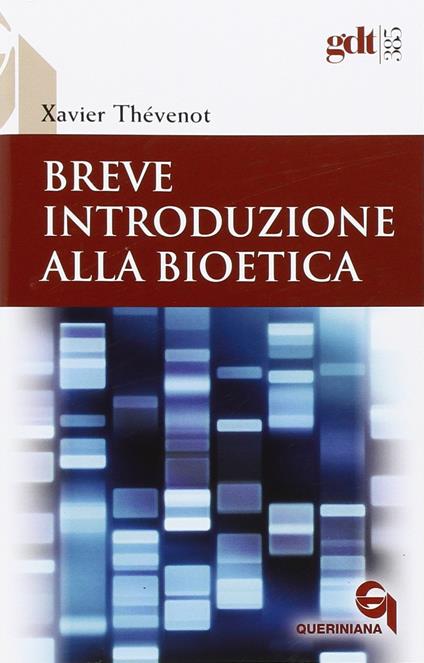 gdt 385

Xavier Thévenot

BREVE INTRODUZIONE ALLA BIOETICA

QUERINIANA